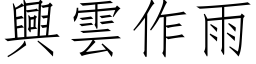 興雲作雨